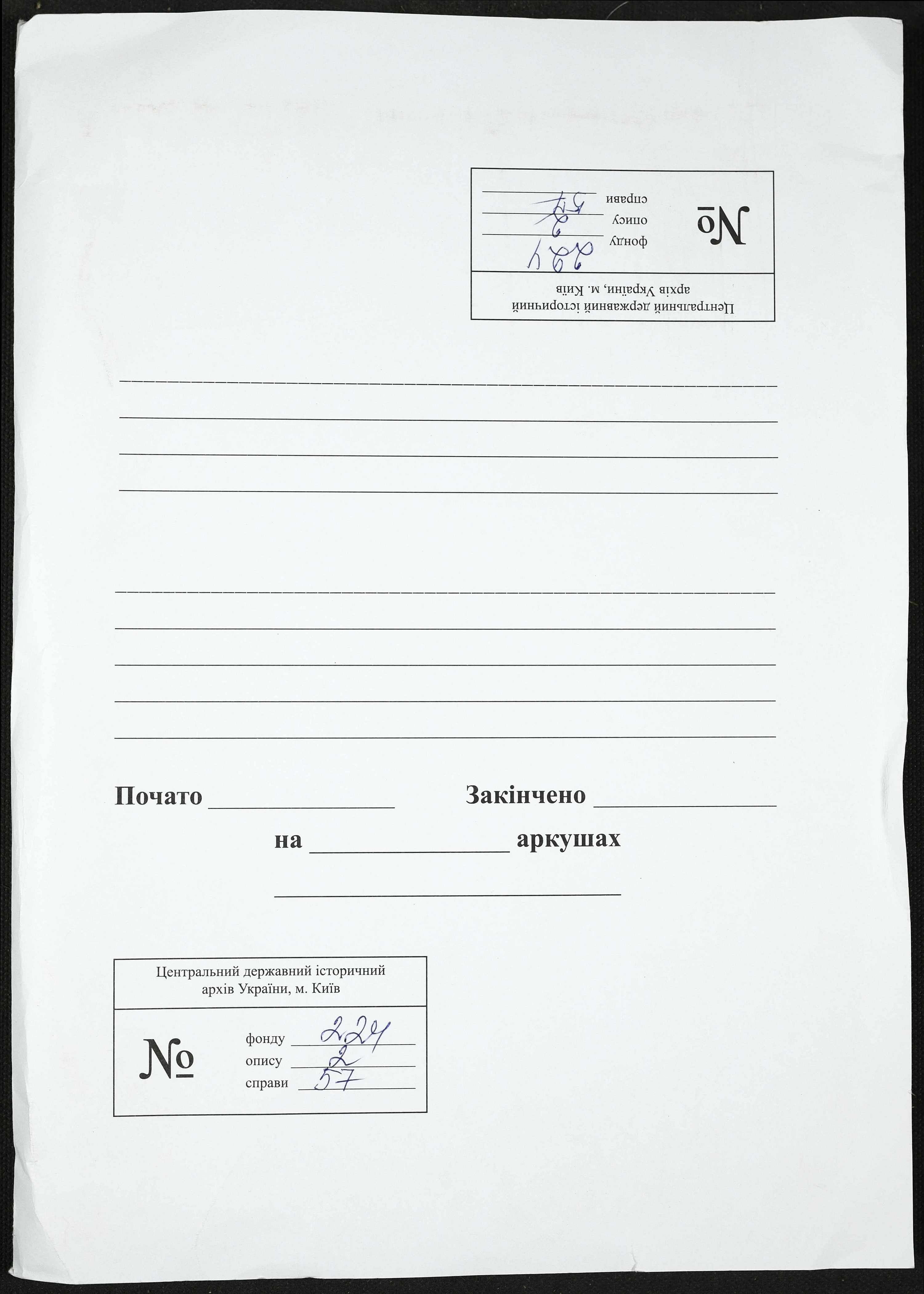 Центральний державний історичний
архів України, м. Київ

№
фонду 224
опису 2
справи 57

____
____
____
____

____
____
____
____
____

Почато ____ Закінчено ____

на ____ аркушах

____

Центральний державний історичний
архів України, м. Київ

№
фонду 224
опису 2
справи 57